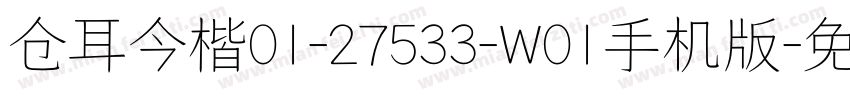 仓耳今楷01-27533-W01手机版-免